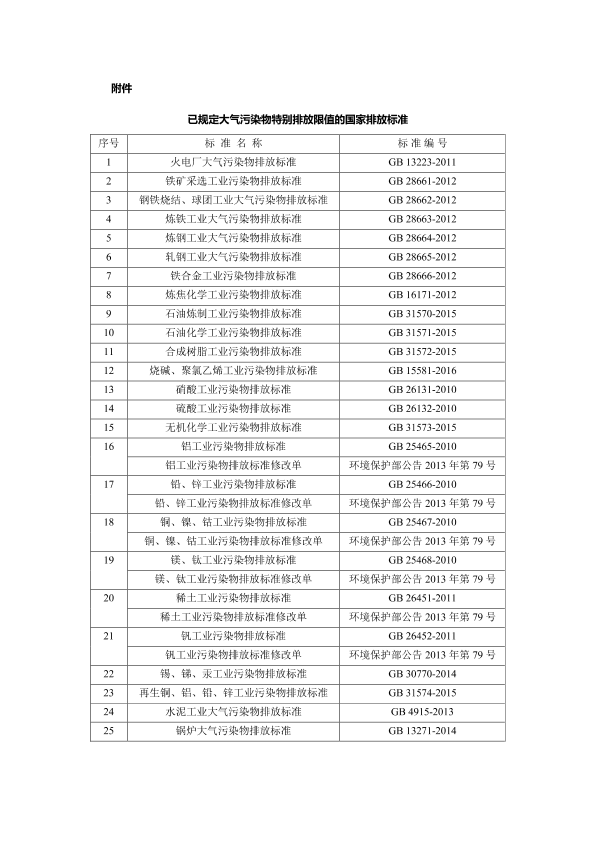 附件

已规定大气污染物特别排放限值的国家排放标准

| 序号 | 标 准 名 称 | 标 准 编 号 |
|---|---|---|
| 1 | 火电厂大气污染物排放标准 | GB 13223-2011 |
| 2 | 铁矿采选工业污染物排放标准 | GB 28661-2012 |
| 3 | 钢铁烧结、球团工业大气污染物排放标准 | GB 28662-2012 |
| 4 | 炼铁工业大气污染物排放标准 | GB 28663-2012 |
| 5 | 炼钢工业大气污染物排放标准 | GB 28664-2012 |
| 6 | 轧钢工业大气污染物排放标准 | GB 28665-2012 |
| 7 | 铁合金工业污染物排放标准 | GB 28666-2012 |
| 8 | 炼焦化学工业污染物排放标准 | GB 16171-2012 |
| 9 | 石油炼制工业污染物排放标准 | GB 31570-2015 |
| 10 | 石油化学工业污染物排放标准 | GB 31571-2015 |
| 11 | 合成树脂工业污染物排放标准 | GB 31572-2015 |
| 12 | 烧碱、聚氯乙烯工业污染物排放标准 | GB 15581-2016 |
| 13 | 硝酸工业污染物排放标准 | GB 26131-2010 |
| 14 | 硫酸工业污染物排放标准 | GB 26132-2010 |
| 15 | 无机化学工业污染物排放标准 | GB 31573-2015 |
| 16 | 铝工业污染物排放标准 | GB 25465-2010 |
| | 铝工业污染物排放标准修改单 | 环境保护部公告 2013 年第 79 号 |
| 17 | 铅、锌工业污染物排放标准 | GB 25466-2010 |
| | 铅、锌工业污染物排放标准修改单 | 环境保护部公告 2013 年第 79 号 |
| 18 | 铜、镍、钴工业污染物排放标准 | GB 25467-2010 |
| | 铜、镍、钴工业污染物排放标准修改单 | 环境保护部公告 2013 年第 79 号 |
| 19 | 镁、钛工业污染物排放标准 | GB 25468-2010 |
| | 镁、钛工业污染物排放标准修改单 | 环境保护部公告 2013 年第 79 号 |
| 20 | 稀土工业污染物排放标准 | GB 26451-2011 |
| | 稀土工业污染物排放标准修改单 | 环境保护部公告 2013 年第 79 号 |
| 21 | 钒工业污染物排放标准 | GB 26452-2011 |
| | 钒工业污染物排放标准修改单 | 环境保护部公告 2013 年第 79 号 |
| 22 | 锡、锑、汞工业污染物排放标准 | GB 30770-2014 |
| 23 | 再生铜、铝、铅、锌工业污染物排放标准 | GB 31574-2015 |
| 24 | 水泥工业大气污染物排放标准 | GB 4915-2013 |
| 25 | 锅炉大气污染物排放标准 | GB 13271-2014 |